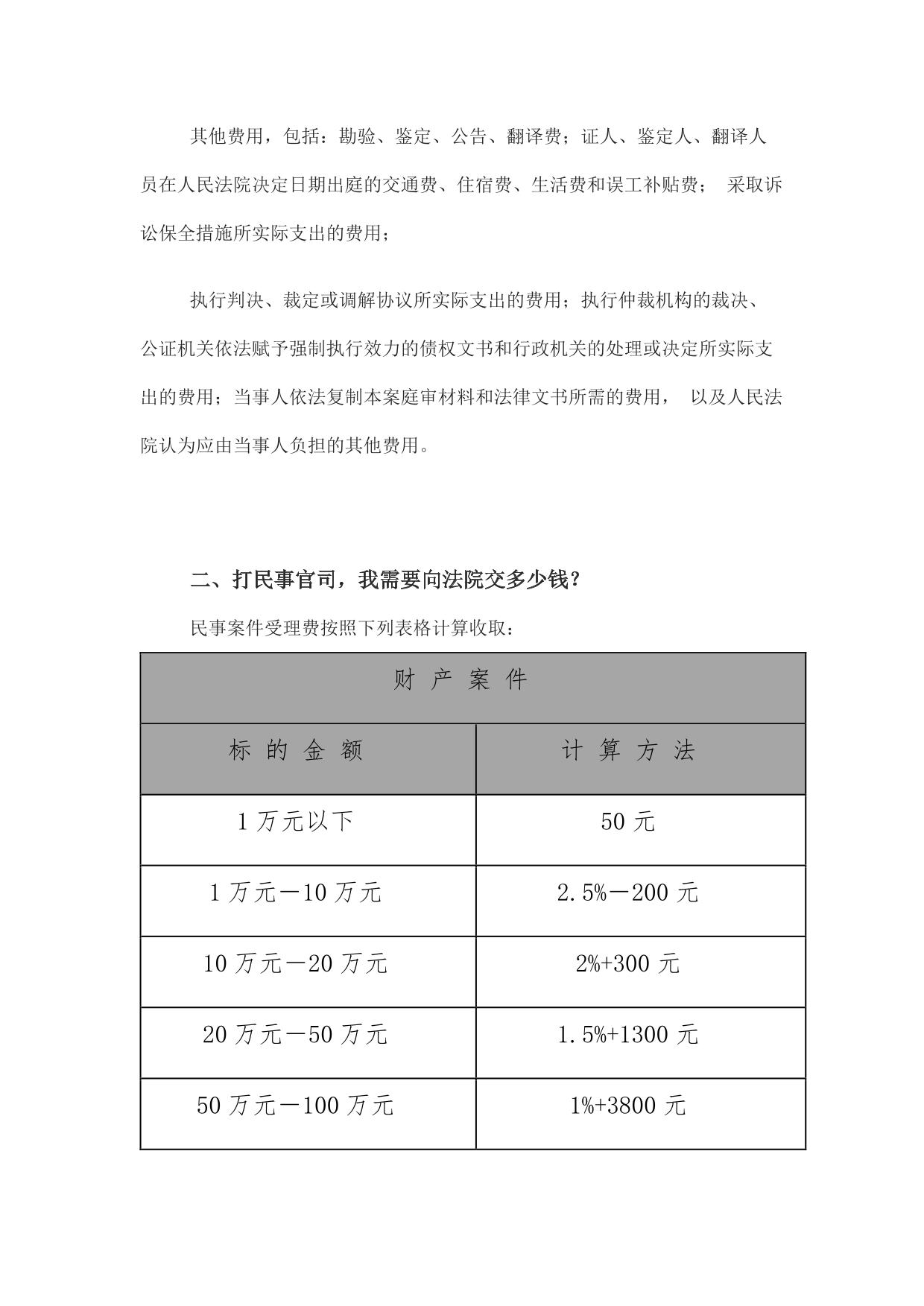 其他费用，包括：勘验、鉴定、公告、翻译费；证人、鉴定人、翻译人员在人民法院决定日期出庭的交通费、住宿费、生活费和误工补贴费； 采取诉讼保全措施所实际支出的费用；

执行判决、裁定或调解协议所实际支出的费用；执行仲裁机构的裁决、公证机关依法赋予强制执行效力的债权文书和行政机关的处理或决定所实际支出的费用；当事人依法复制本案庭审材料和法律文书所需的费用， 以及人民法院认为应由当事人负担的其他费用。

二、打民事官司，我需要向法院交多少钱？

民事案件受理费按照下列表格计算收取：

| 财 产 案 件 | |
|---|---|
| 标 的 金 额 | 计 算 方 法 |
| 1 万元以下 | 50 元 |
| 1 万元—10 万元 | 2.5%—200 元 |
| 10 万元—20 万元 | 2%+300 元 |
| 20 万元—50 万元 | 1.5%+1300 元 |
| 50 万元—100 万元 | 1%+3800 元 |